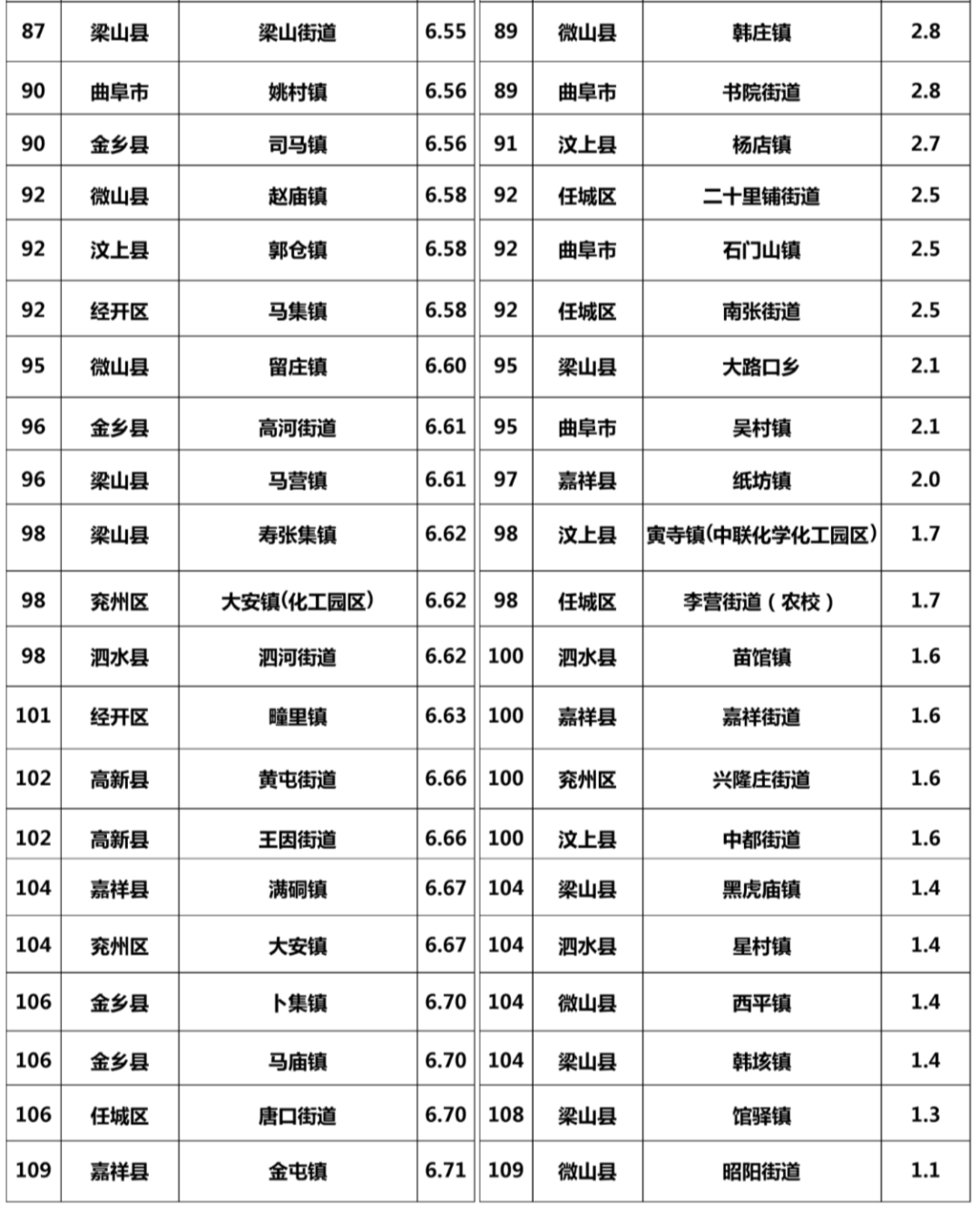 | 87 | 梁山县 | 梁山街道 | 6.55 |
|---|---|---|---|
| 90 | 曲阜市 | 姚村镇 | 6.56 |
| 90 | 金乡县 | 司马镇 | 6.56 |
| 92 | 微山县 | 赵庙镇 | 6.58 |
| 92 | 汶上县 | 郭仓镇 | 6.58 |
| 92 | 经开区 | 马集镇 | 6.58 |
| 95 | 微山县 | 留庄镇 | 6.60 |
| 96 | 金乡县 | 高河街道 | 6.61 |
| 96 | 梁山县 | 马营镇 | 6.61 |
| 98 | 梁山县 | 寿张集镇 | 6.62 |
| 98 | 兖州区 | 大安镇(化工园区) | 6.62 |
| 98 | 泗水县 | 泗河街道 | 6.62 |
| 101 | 经开区 | 疃里镇 | 6.63 |
| 102 | 高新县 | 黄屯街道 | 6.66 |
| 102 | 高新县 | 王因街道 | 6.66 |
| 104 | 嘉祥县 | 满硐镇 | 6.67 |
| 104 | 兖州区 | 大安镇 | 6.67 |
| 106 | 金乡县 | 卜集镇 | 6.70 |
| 106 | 金乡县 | 马庙镇 | 6.70 |
| 106 | 任城区 | 唐口街道 | 6.70 |
| 109 | 嘉祥县 | 金屯镇 | 6.71 |

| 89 | 微山县 | 韩庄镇 | 2.8 |
|---|---|---|---|
| 89 | 曲阜市 | 书院街道 | 2.8 |
| 91 | 汶上县 | 杨店镇 | 2.7 |
| 92 | 任城区 | 二十里铺街道 | 2.5 |
| 92 | 曲阜市 | 石门山镇 | 2.5 |
| 92 | 任城区 | 南张街道 | 2.5 |
| 95 | 梁山县 | 大路口乡 | 2.1 |
| 95 | 曲阜市 | 吴村镇 | 2.1 |
| 97 | 嘉祥县 | 纸坊镇 | 2.0 |
| 98 | 汶上县 | 寅寺镇(中联化学化工园区) | 1.7 |
| 98 | 任城区 | 李营街道（农校） | 1.7 |
| 100 | 泗水县 | 苗馆镇 | 1.6 |
| 100 | 嘉祥县 | 嘉祥街道 | 1.6 |
| 100 | 兖州区 | 兴隆庄街道 | 1.6 |
| 100 | 汶上县 | 中都街道 | 1.6 |
| 104 | 梁山县 | 黑虎庙镇 | 1.4 |
| 104 | 泗水县 | 星村镇 | 1.4 |
| 104 | 微山县 | 西平镇 | 1.4 |
| 104 | 梁山县 | 韩垓镇 | 1.4 |
| 108 | 梁山县 | 馆驿镇 | 1.3 |
| 109 | 微山县 | 昭阳街道 | 1.1 |